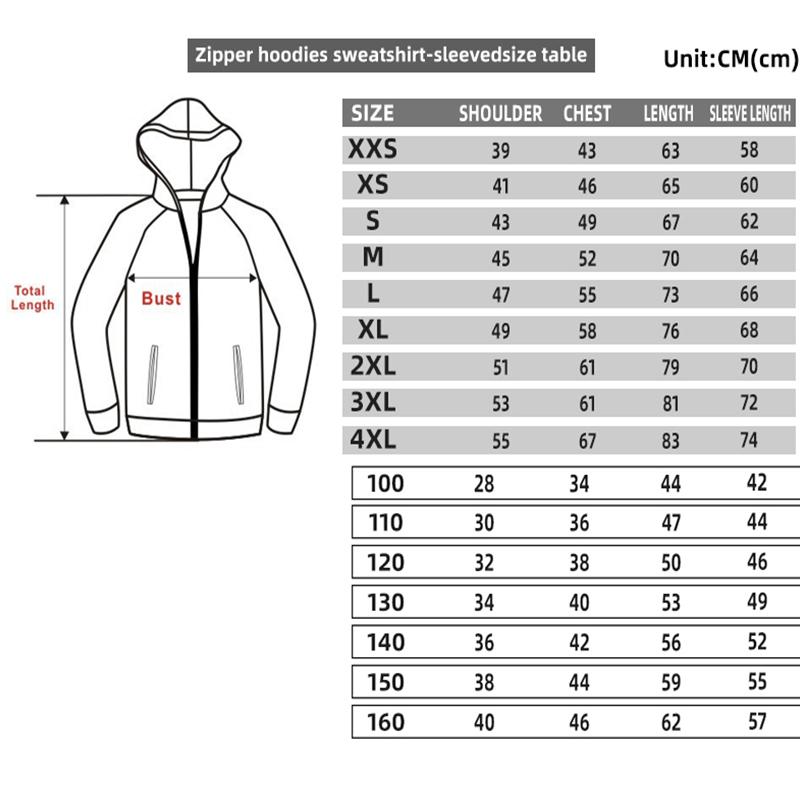 Zipper hoodies sweatshirt-sleevedsize table

Unit:CM(cm)

Total Length

Bust

| SIZE | SHOULDER | CHEST | LENGTH | SLEEVE LENGTH |
|---|---|---|---|---|
| XXS | 39 | 43 | 63 | 58 |
| XS | 41 | 46 | 65 | 60 |
| S | 43 | 49 | 67 | 62 |
| M | 45 | 52 | 70 | 64 |
| L | 47 | 55 | 73 | 66 |
| XL | 49 | 58 | 76 | 68 |
| 2XL | 51 | 61 | 79 | 70 |
| 3XL | 53 | 61 | 81 | 72 |
| 4XL | 55 | 67 | 83 | 74 |
| 100 | 28 | 34 | 44 | 42 |
| 110 | 30 | 36 | 47 | 44 |
| 120 | 32 | 38 | 50 | 46 |
| 130 | 34 | 40 | 53 | 49 |
| 140 | 36 | 42 | 56 | 52 |
| 150 | 38 | 44 | 59 | 55 |
| 160 | 40 | 46 | 62 | 57 |